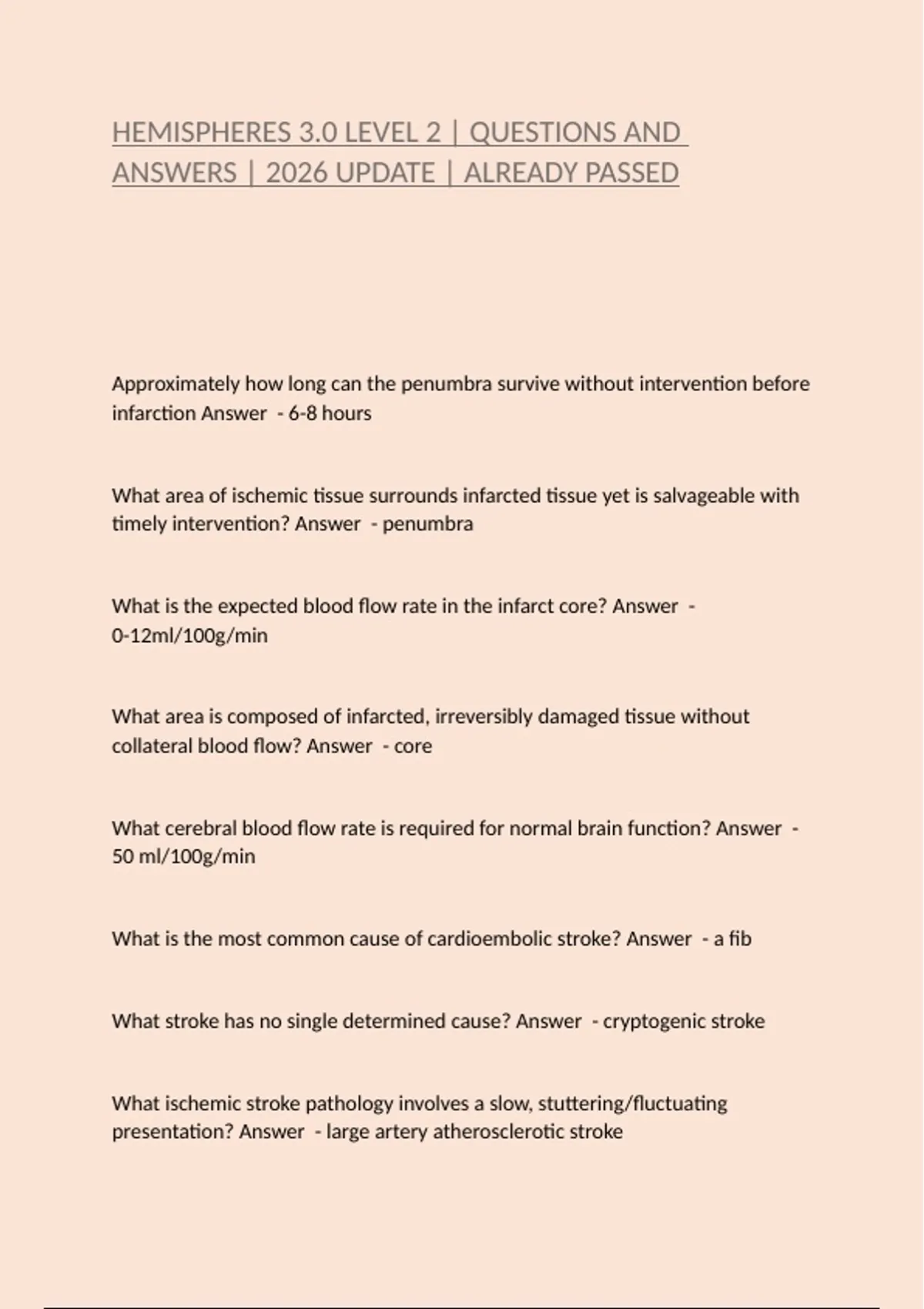 HEMISPHERES 3.0 LEVEL 2 | QUESTIONS AND ANSWERS | 2026 UPDATE | ALREADY PASSED

Approximately how long can the penumbra survive without intervention before infarction Answer - 6-8 hours

What area of ischemic tissue surrounds infarcted tissue yet is salvageable with timely intervention? Answer - penumbra

What is the expected blood flow rate in the infarct core? Answer - 0-12ml/100g/min

What area is composed of infarcted, irreversibly damaged tissue without collateral blood flow? Answer - core

What cerebral blood flow rate is required for normal brain function? Answer - 50 ml/100g/min

What is the most common cause of cardioembolic stroke? Answer - a fib

What stroke has no single determined cause? Answer - cryptogenic stroke

What ischemic stroke pathology involves a slow, stuttering/fluctuating presentation? Answer - large artery atherosclerotic stroke